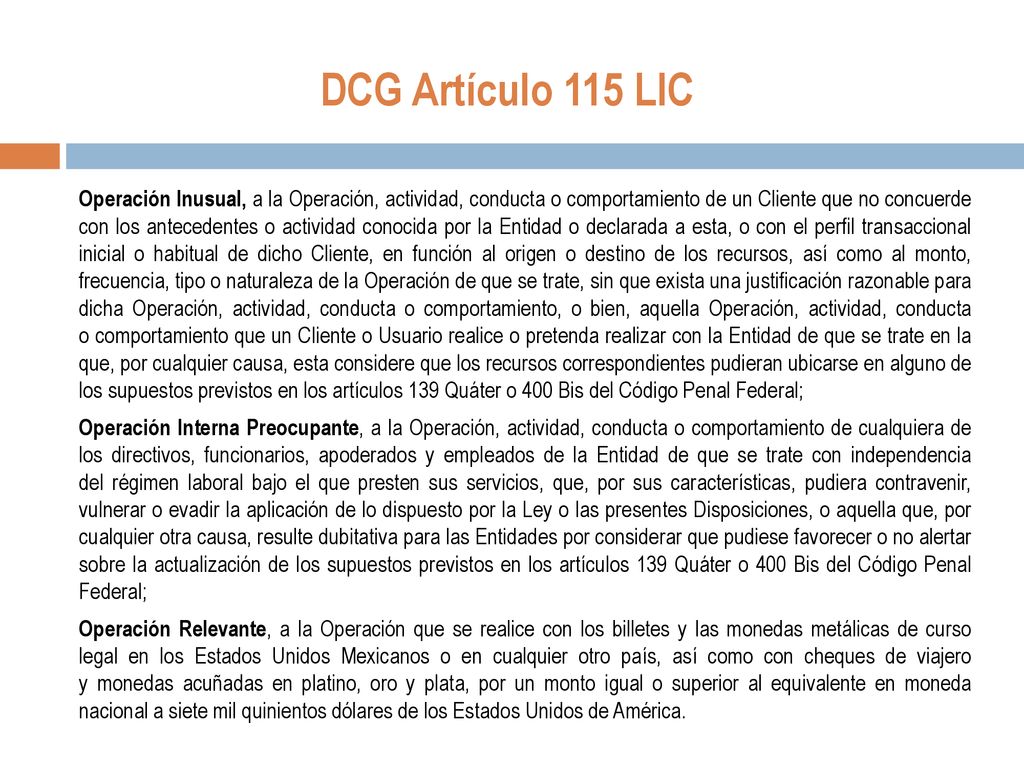 DCG Artículo 115 LIC

Operación Inusual, a la Operación, actividad, conducta o comportamiento de un Cliente que no concuerde con los antecedentes o actividad conocida por la Entidad o declarada a esta, o con el perfil transaccional inicial o habitual de dicho Cliente, en función al origen o destino de los recursos, así como al monto, frecuencia, tipo o naturaleza de la Operación de que se trate, sin que exista una justificación razonable para dicha Operación, actividad, conducta o comportamiento, o bien, aquella Operación, actividad, conducta o comportamiento que un Cliente o Usuario realice o pretenda realizar con la Entidad de que se trate en la que, por cualquier causa, esta considere que los recursos correspondientes pudieran ubicarse en alguno de los supuestos previstos en los artículos 139 Quáter o 400 Bis del Código Penal Federal;

Operación Interna Preocupante, a la Operación, actividad, conducta o comportamiento de cualquiera de los directivos, funcionarios, apoderados y empleados de la Entidad de que se trate con independencia del régimen laboral bajo el que presten sus servicios, que, por sus características, pudiera contravenir, vulnerar o evadir la aplicación de lo dispuesto por la Ley o las presentes Disposiciones, o aquella que, por cualquier otra causa, resulte dubitativa para las Entidades por considerar que pudiese favorecer o no alertar sobre la actualización de los supuestos previstos en los artículos 139 Quáter o 400 Bis del Código Penal Federal;

Operación Relevante, a la Operación que se realice con los billetes y las monedas metálicas de curso legal en los Estados Unidos Mexicanos o en cualquier otro país, así como con cheques de viajero y monedas acuñadas en platino, oro y plata, por un monto igual o superior al equivalente en moneda nacional a siete mil quinientos dólares de los Estados Unidos de América.